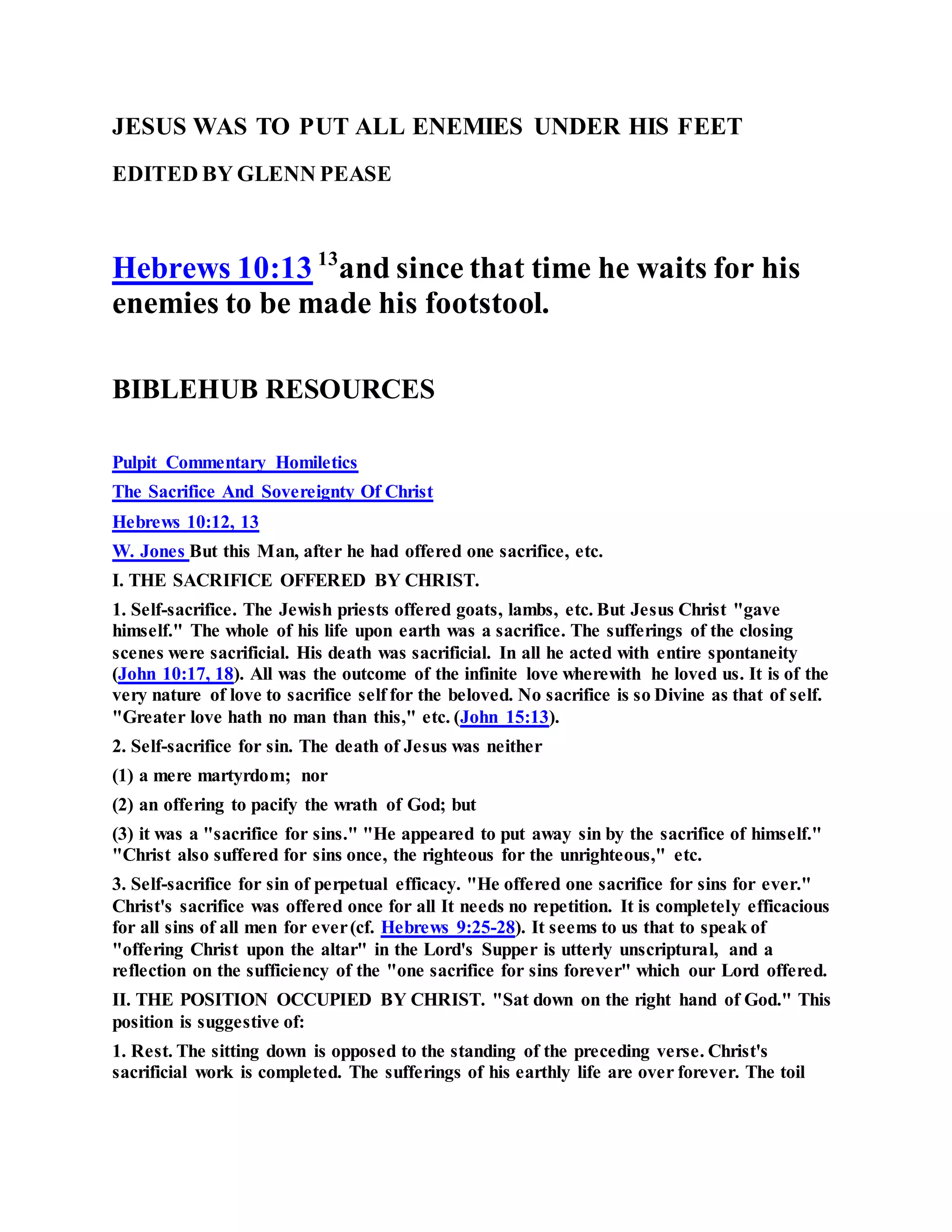 JESUS WAS TO PUT ALL ENEMIES UNDER HIS FEET

EDITED BY GLENN PEASE

Hebrews 10:13 $^{13}$and since that time he waits for his enemies to be made his footstool.

BIBLEHUB RESOURCES

Pulpit Commentary Homiletics

The Sacrifice And Sovereignty Of Christ

Hebrews 10:12, 13

W. Jones But this Man, after he had offered one sacrifice, etc.

I. THE SACRIFICE OFFERED BY CHRIST.

1. Self-sacrifice. The Jewish priests offered goats, lambs, etc. But Jesus Christ "gave himself." The whole of his life upon earth was a sacrifice. The sufferings of the closing scenes were sacrificial. His death was sacrificial. In all he acted with entire spontaneity (John 10:17, 18). All was the outcome of the infinite love wherewith he loved us. It is of the very nature of love to sacrifice self for the beloved. No sacrifice is so Divine as that of self. "Greater love hath no man than this," etc. (John 15:13).

2. Self-sacrifice for sin. The death of Jesus was neither

(1) a mere martyrdom; nor

(2) an offering to pacify the wrath of God; but

(3) it was a "sacrifice for sins." "He appeared to put away sin by the sacrifice of himself." "Christ also suffered for sins once, the righteous for the unrighteous," etc.

3. Self-sacrifice for sin of perpetual efficacy. "He offered one sacrifice for sins for ever." Christ's sacrifice was offered once for all It needs no repetition. It is completely efficacious for all sins of all men for ever (cf. Hebrews 9:25-28). It seems to us that to speak of "offering Christ upon the altar" in the Lord's Supper is utterly unscriptural, and a reflection on the sufficiency of the "one sacrifice for sins forever" which our Lord offered.

II. THE POSITION OCCUPIED BY CHRIST. "Sat down on the right hand of God." This position is suggestive of:

1. Rest. The sitting down is opposed to the standing of the preceding verse. Christ's sacrificial work is completed. The sufferings of his earthly life are over forever. The toil